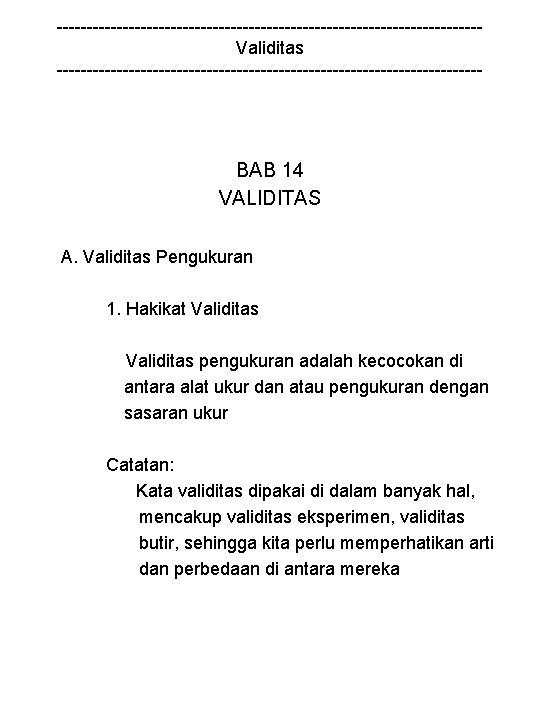 ------------------------------------------------------------------------
Validitas
------------------------------------------------------------------------

BAB 14
VALIDITAS

A. Validitas Pengukuran

1. Hakikat Validitas

Validitas pengukuran adalah kecocokan di antara alat ukur dan atau pengukuran dengan sasaran ukur

Catatan:
Kata validitas dipakai di dalam banyak hal, mencakup validitas eksperimen, validitas butir, sehingga kita perlu memperhatikan arti dan perbedaan di antara mereka